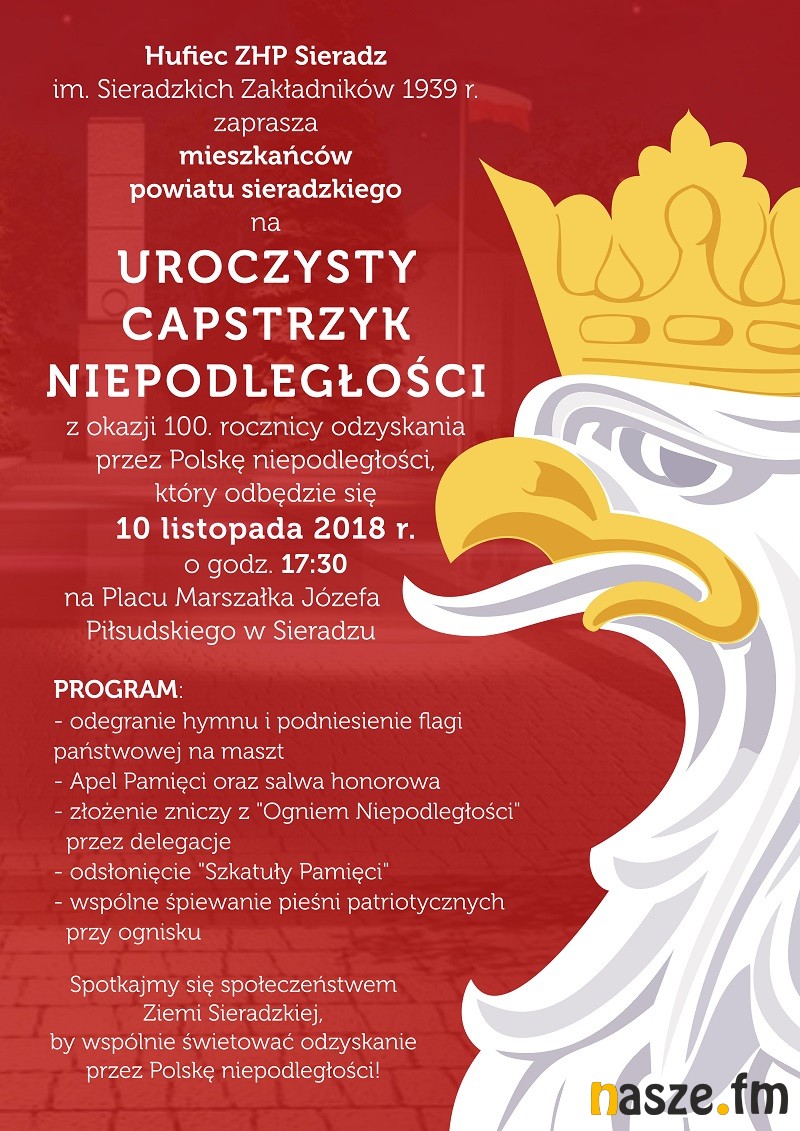 Hufiec ZHP Sieradz
im. Sieradzkich Zakładników 1939 r.
zaprasza
mieszkańców
powiatu sieradzkiego
na

UROCZYSTY
CAPSTRZYK
NIEPODLEGŁOŚCI

z okazji 100. rocznicy odzyskania przez Polskę niepodległości, który odbędzie się
10 listopada 2018 r.
o godz. 17:30
na Placu Marszałka Józefa Piłsudskiego w Sieradzu

PROGRAM:
- odegranie hymnu i podniesienie flagi państwowej na maszt
- Apel Pamięci oraz salwa honorowa
- złożenie zniczy z "Ogniem Niepodległości" przez delegacje
- odsłonięcie "Szkatuły Pamięci"
- wspólne śpiewanie pieśni patriotycznych przy ognisku

Spotkajmy się społeczeństwem Ziemi Sieradzkiej, by wspólnie świetować odzyskanie przez Polskę niepodległości!

nasze.fm